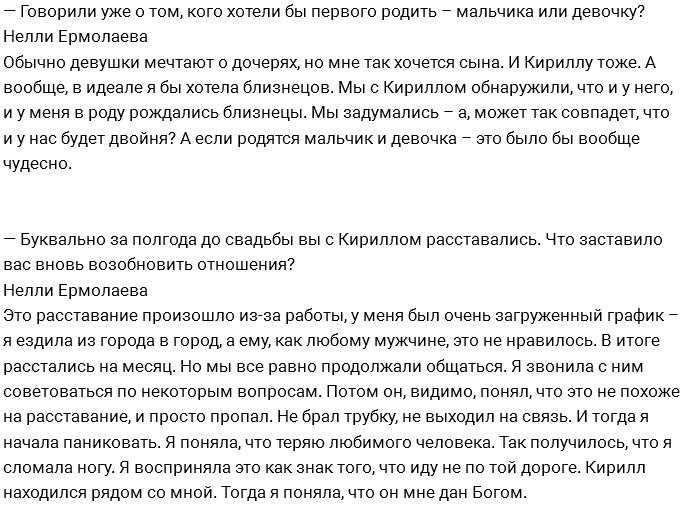 — Говорили уже о том, кого хотели бы первого родить – мальчика или девочку?
Нелли Ермолаева
Обычно девушки мечтают о дочерях, но мне так хочется сына. И Кириллу тоже. А вообще, в идеале я бы хотела близнецов. Мы с Кириллом обнаружили, что и у него, и у меня в роду рождались близнецы. Мы задумались – а, может так совпадет, что и у нас будет двойня? А если родятся мальчик и девочка – это было бы вообще чудесно.

— Буквально за полгода до свадьбы вы с Кириллом расставались. Что заставило вас вновь возобновить отношения?
Нелли Ермолаева
Это расставание произошло из-за работы, у меня был очень загруженный график – я ездила из города в город, а ему, как любому мужчине, это не нравилось. В итоге расстались на месяц. Но мы все равно продолжали общаться. Я звонила с ним советоваться по некоторым вопросам. Потом он, видимо, понял, что это не похоже на расставание, и просто пропал. Не брал трубку, не выходил на связь. И тогда я начала паниковать. Я поняла, что теряю любимого человека. Так получилось, что я сломала ногу. Я восприняла это как знак того, что иду не по той дороге. Кирилл находился рядом со мной. Тогда я поняла, что он мне дан Богом.